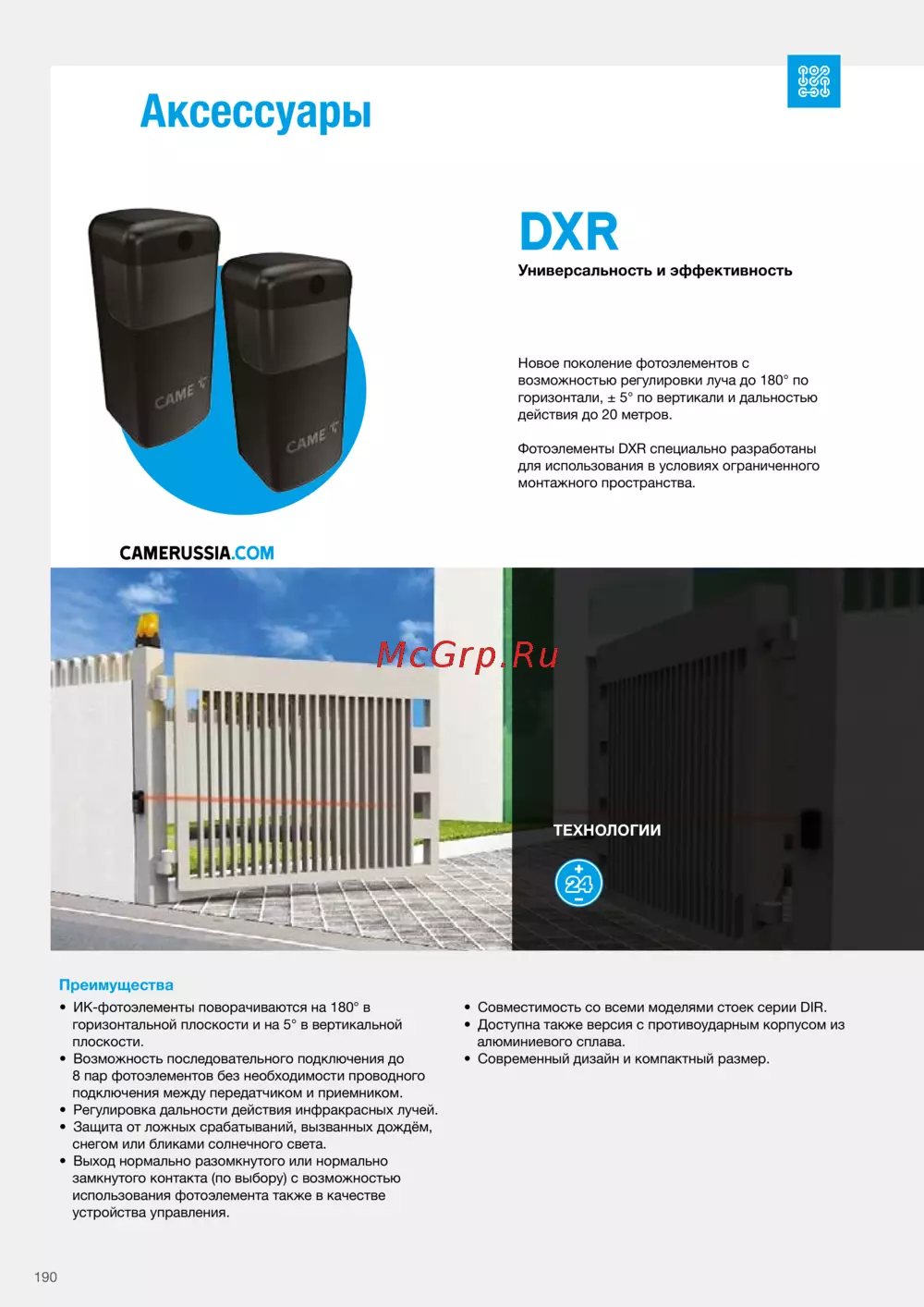 Аксессуары

DXR

Универсальность и эффективность

Новое поколение фотоэлементов с возможностью регулировки луча до 180° по горизонтали, ± 5° по вертикали и дальностью действия до 20 метров.

Фотоэлементы DXR специально разработаны для использования в условиях ограниченного монтажного пространства.

CAME

CAME

CAMERUSSIA.COM

McGrp.Ru

ТЕХНОЛОГИИ

24

Преимущества

• ИК-фотоэлементы поворачиваются на 180° в горизонтальной плоскости и на 5° в вертикальной плоскости.
• Возможность последовательного подключения до 8 пар фотоэлементов без необходимости проводного подключения между передатчиком и приемником.
• Регулировка дальности действия инфракрасных лучей.
• Защита от ложных срабатываний, вызванных дождём, снегом или бликами солнечного света.
• Выход нормально разомкнутого или нормально замкнутого контакта (по выбору) с возможностью использования фотоэлемента также в качестве устройства управления.

• Совместимость со всеми моделями стоек серии DIR.
• Доступна также версия с противоударным корпусом из алюминиевого сплава.
• Современный дизайн и компактный размер.

190